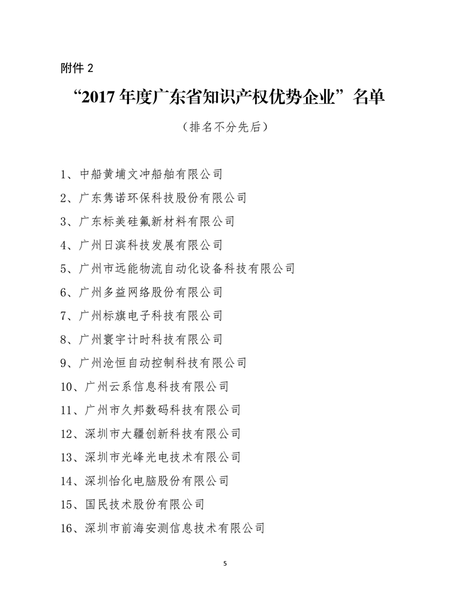 附件 2

“2017 年度广东省知识产权优势企业”名单

（排名不分先后）

1、中船黄埔文冲船舶有限公司

2、广东隽诺环保科技股份有限公司

3、广东标美硅氟新材料有限公司

4、广州日滨科技发展有限公司

5、广州市远能物流自动化设备科技有限公司

6、广州多益网络股份有限公司

7、广州标旗电子科技有限公司

8、广州寰宇计时科技有限公司

9、广州沧恒自动控制科技有限公司

10、广州云系信息科技有限公司

11、广州市久邦数码科技有限公司

12、深圳市大疆创新科技有限公司

13、深圳市光峰光电技术有限公司

14、深圳怡化电脑股份有限公司

15、国民技术股份有限公司

16、深圳市前海安测信息技术有限公司

5